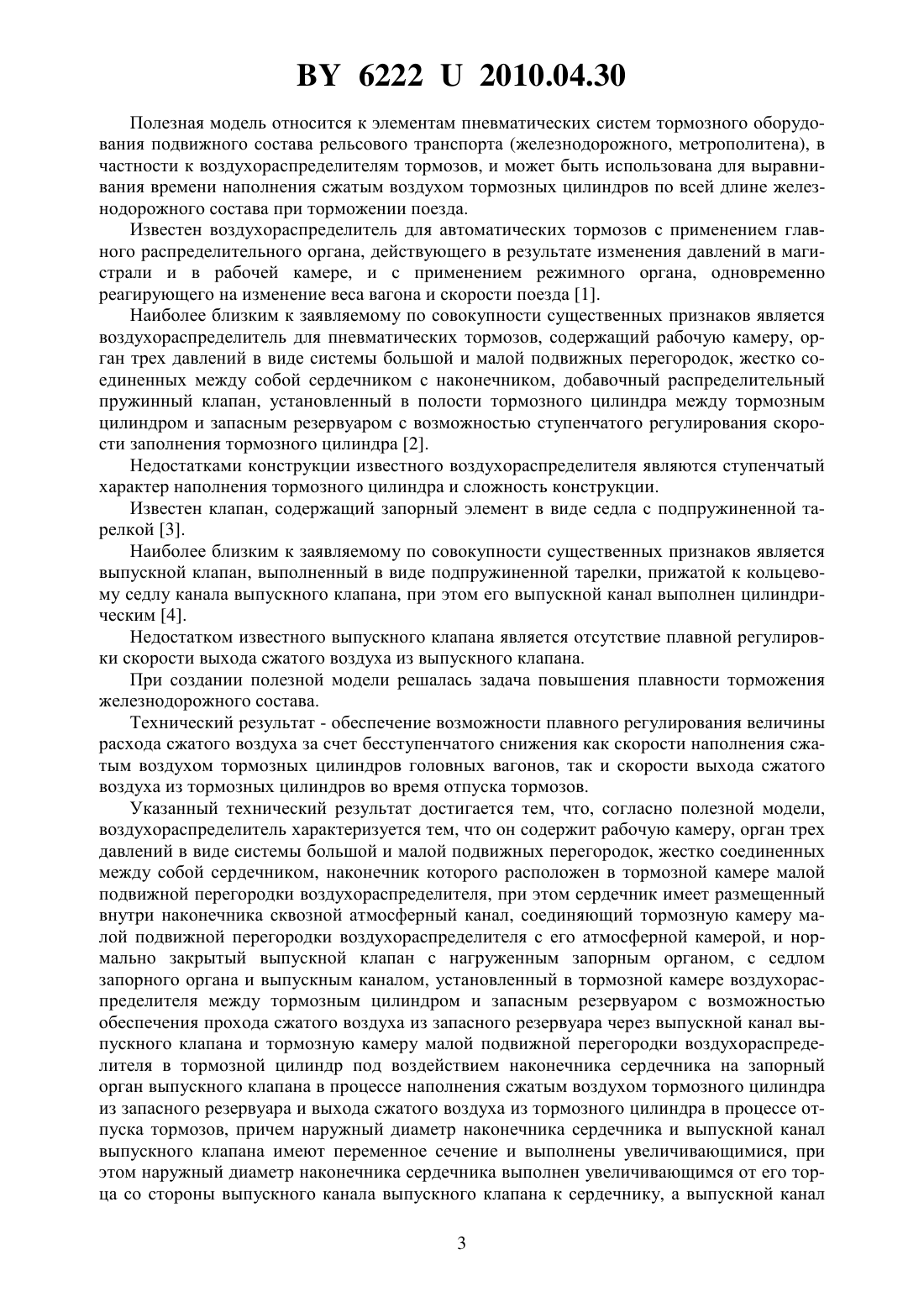 BY 6222 U 2010.04.30

Полезная модель относится к элементам пневматических систем тормозного оборудования подвижного состава рельсового транспорта (железнодорожного, метрополитена), в частности к воздухораспределителям тормозов, и может быть использована для выравнивания времени наполнения сжатым воздухом тормозных цилиндров по всей длине железнодорожного состава при торможении поезда.

Известен воздухораспределитель для автоматических тормозов с применением главного распределительного органа, действующего в результате изменения давлений в магистрали и в рабочей камере, и с применением режимного органа, одновременно реагирующего на изменение веса вагона и скорости поезда [1].

Наиболее близким к заявляемому по совокупности существенных признаков является воздухораспределитель для пневматических тормозов, содержащий рабочую камеру, орган трех давлений в виде системы большой и малой подвижных перегородок, жестко соединенных между собой сердечником с наконечником, добавочный распределительный пружинный клапан, установленный в полости тормозного цилиндра между тормозным цилиндром и запасным резервуаром с возможностью ступенчатого регулирования скорости заполнения тормозного цилиндра [2].

Недостатками конструкции известного воздухораспределителя являются ступенчатый характер наполнения тормозного цилиндра и сложность конструкции.

Известен клапан, содержащий запорный элемент в виде седла с подпружиненной тарелкой [3].

Наиболее близким к заявляемому по совокупности существенных признаков является выпускной клапан, выполненный в виде подпружиненной тарелки, прижатой к кольцевому седлу канала выпускного клапана, при этом его выпускной канал выполнен цилиндрическим [4].

Недостатком известного выпускного клапана является отсутствие плавной регулировки скорости выхода сжатого воздуха из выпускного клапана.

При создании полезной модели решалась задача повышения плавности торможения железнодорожного состава.

Технический результат - обеспечение возможности плавного регулирования величины расхода сжатого воздуха за счет бесступенчатого снижения как скорости наполнения сжатым воздухом тормозных цилиндров головных вагонов, так и скорости выхода сжатого воздуха из тормозных цилиндров во время отпуска тормозов.

Указанный технический результат достигается тем, что, согласно полезной модели, воздухораспределитель характеризуется тем, что он содержит рабочую камеру, орган трех давлений в виде системы большой и малой подвижных перегородок, жестко соединенных между собой сердечником, наконечник которого расположен в тормозной камере малой подвижной перегородки воздухораспределителя, при этом сердечник имеет размещенный внутри наконечника сквозной атмосферный канал, соединяющий тормозную камеру малой подвижной перегородки воздухораспределителя с его атмосферной камерой, и нормально закрытый выпускной клапан с нагруженным запорным органом, с седлом запорного органа и выпускным каналом, установленный в тормозной камере воздухораспределителя между тормозным цилиндром и запасным резервуаром с возможностью обеспечения прохода сжатого воздуха из запасного резервуара через выпускной канал выпускного клапана и тормозную камеру малой подвижной перегородки воздухораспределителя в тормозной цилиндр под воздействием наконечника сердечника на запорный орган выпускного клапана в процессе наполнения сжатым воздухом тормозного цилиндра из запасного резервуара и выхода сжатого воздуха из тормозного цилиндра в процессе отпуска тормозов, причем наружный диаметр наконечника сердечника и выпускной канал выпускного клапана имеют переменное сечение и выполнены увеличивающимися, при этом наружный диаметр наконечника сердечника выполнен увеличивающимся от его торца со стороны выпускного канала выпускного клапана к сердечнику, а выпускной канал

3